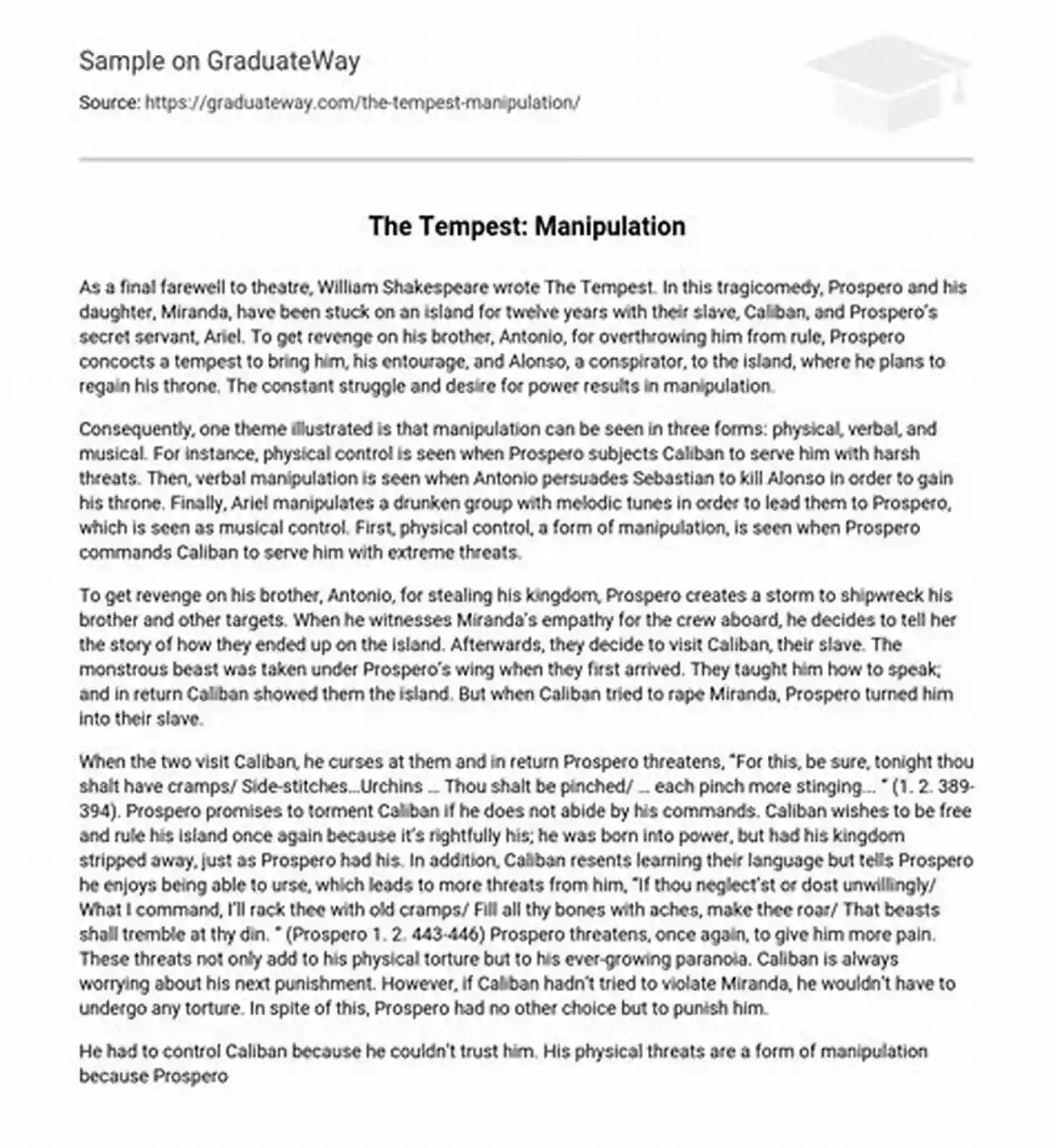 Sample on GraduateWay

Source: https://graduateway.com/the-tempest-manipulation/

The Tempest: Manipulation

As a final farewell to theatre, William Shakespeare wrote The Tempest. In this tragicomedy, Prospero and his daughter, Miranda, have been stuck on an island for twelve years with their slave, Caliban, and Prospero's secret servant, Ariel. To get revenge on his brother, Antonio, for overthrowing him from rule, Prospero concocts a tempest to bring him, his entourage, and Alonso, a conspirator, to the island, where he plans to regain his throne. The constant struggle and desire for power results in manipulation.

Consequently, one theme illustrated is that manipulation can be seen in three forms: physical, verbal, and musical. For instance, physical control is seen when Prospero subjects Caliban to serve him with harsh threats. Then, verbal manipulation is seen when Antonio persuades Sebastian to kill Alonso in order to gain his throne. Finally, Ariel manipulates a drunken group with melodic tunes in order to lead them to Prospero, which is seen as musical control. First, physical control, a form of manipulation, is seen when Prospero commands Caliban to serve him with extreme threats.

To get revenge on his brother, Antonio, for stealing his kingdom, Prospero creates a storm to shipwreck his brother and other targets. When he witnesses Miranda's empathy for the crew aboard, he decides to tell her the story of how they ended up on the island. Afterwards, they decide to visit Caliban, their slave. The monstrous beast was taken under Prospero's wing when they first arrived. They taught him how to speak; and in return Caliban showed them the island. But when Caliban tried to rape Miranda, Prospero turned him into their slave.

When the two visit Caliban, he curses at them and in return Prospero threatens, "For this, be sure, tonight thou shalt have cramps/ Side-stitches…Urchins … Thou shalt be pinched/ … each pinch more stinging… " (1. 2. 389-394). Prospero promises to torment Caliban if he does not abide by his commands. Caliban wishes to be free and rule his island once again because it's rightfully his; he was born into power, but had his kingdom stripped away, just as Prospero had his. In addition, Caliban resents learning their language but tells Prospero he enjoys being able to urse, which leads to more threats from him, "If thou neglect'st or dost unwillingly/ What I command, I'll rack thee with old cramps/ Fill all thy bones with aches, make thee roar/ That beasts shall tremble at thy din. " (Prospero 1. 2. 443-446) Prospero threatens, once again, to give him more pain. These threats not only add to his physical torture but to his ever-growing paranoia. Caliban is always worrying about his next punishment. However, if Caliban hadn't tried to violate Miranda, he wouldn't have to undergo any torture. In spite of this, Prospero had no other choice but to punish him.

He had to control Caliban because he couldn't trust him. His physical threats are a form of manipulation because Prospero